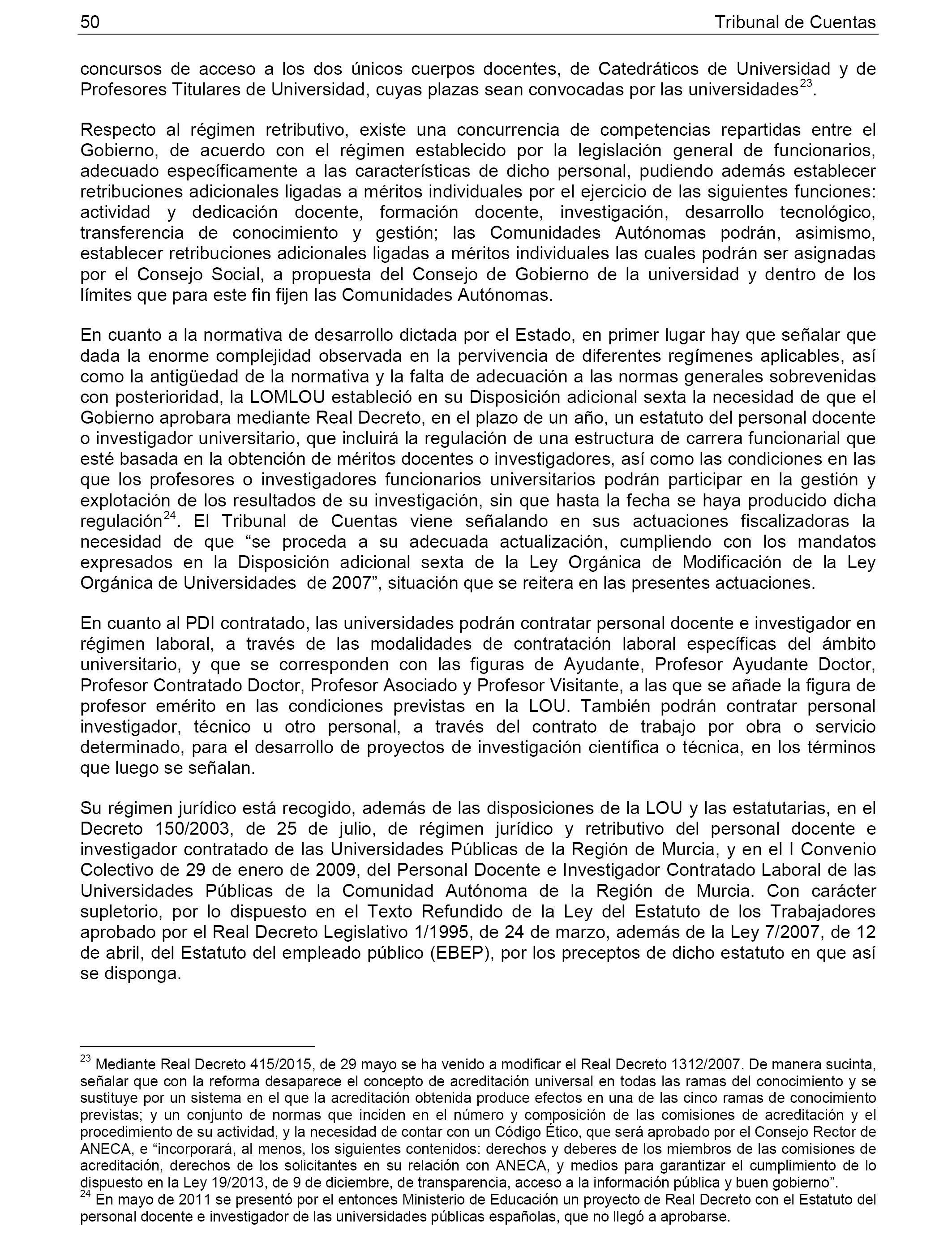 50 Tribunal de Cuentas

concursos de acceso a los dos únicos cuerpos docentes, de Catedráticos de Universidad y de Profesores Titulares de Universidad, cuyas plazas sean convocadas por las universidades$^{23}$.

Respecto al régimen retributivo, existe una concurrencia de competencias repartidas entre el Gobierno, de acuerdo con el régimen establecido por la legislación general de funcionarios, adecuado específicamente a las características de dicho personal, pudiendo además establecer retribuciones adicionales ligadas a méritos individuales por el ejercicio de las siguientes funciones: actividad y dedicación docente, formación docente, investigación, desarrollo tecnológico, transferencia de conocimiento y gestión; las Comunidades Autónomas podrán, asimismo, establecer retribuciones adicionales ligadas a méritos individuales las cuales podrán ser asignadas por el Consejo Social, a propuesta del Consejo de Gobierno de la universidad y dentro de los límites que para este fin fijen las Comunidades Autónomas.

En cuanto a la normativa de desarrollo dictada por el Estado, en primer lugar hay que señalar que dada la enorme complejidad observada en la pervivencia de diferentes regímenes aplicables, así como la antigüedad de la normativa y la falta de adecuación a las normas generales sobrevenidas con posterioridad, la LOMLOU estableció en su Disposición adicional sexta la necesidad de que el Gobierno aprobara mediante Real Decreto, en el plazo de un año, un estatuto del personal docente o investigador universitario, que incluirá la regulación de una estructura de carrera funcionarial que esté basada en la obtención de méritos docentes o investigadores, así como las condiciones en las que los profesores o investigadores funcionarios universitarios podrán participar en la gestión y explotación de los resultados de su investigación, sin que hasta la fecha se haya producido dicha regulación$^{24}$. El Tribunal de Cuentas viene señalando en sus actuaciones fiscalizadoras la necesidad de que “se proceda a su adecuada actualización, cumpliendo con los mandatos expresados en la Disposición adicional sexta de la Ley Orgánica de Modificación de la Ley Orgánica de Universidades de 2007”, situación que se reitera en las presentes actuaciones.

En cuanto al PDI contratado, las universidades podrán contratar personal docente e investigador en régimen laboral, a través de las modalidades de contratación laboral específicas del ámbito universitario, y que se corresponden con las figuras de Ayudante, Profesor Ayudante Doctor, Profesor Contratado Doctor, Profesor Asociado y Profesor Visitante, a las que se añade la figura de profesor emérito en las condiciones previstas en la LOU. También podrán contratar personal investigador, técnico u otro personal, a través del contrato de trabajo por obra o servicio determinado, para el desarrollo de proyectos de investigación científica o técnica, en los términos que luego se señalan.

Su régimen jurídico está recogido, además de las disposiciones de la LOU y las estatutarias, en el Decreto 150/2003, de 25 de julio, de régimen jurídico y retributivo del personal docente e investigador contratado de las Universidades Públicas de la Región de Murcia, y en el I Convenio Colectivo de 29 de enero de 2009, del Personal Docente e Investigador Contratado Laboral de las Universidades Públicas de la Comunidad Autónoma de la Región de Murcia. Con carácter supletorio, por lo dispuesto en el Texto Refundido de la Ley del Estatuto de los Trabajadores aprobado por el Real Decreto Legislativo 1/1995, de 24 de marzo, además de la Ley 7/2007, de 12 de abril, del Estatuto del empleado público (EBEP), por los preceptos de dicho estatuto en que así se disponga.

$^{23}$ Mediante Real Decreto 415/2015, de 29 mayo se ha venido a modificar el Real Decreto 1312/2007. De manera sucinta, señalar que con la reforma desaparece el concepto de acreditación universal en todas las ramas del conocimiento y se sustituye por un sistema en el que la acreditación obtenida produce efectos en una de las cinco ramas de conocimiento previstas; y un conjunto de normas que inciden en el número y composición de las comisiones de acreditación y el procedimiento de su actividad, y la necesidad de contar con un Código Ético, que será aprobado por el Consejo Rector de ANECA, e “incorporará, al menos, los siguientes contenidos: derechos y deberes de los miembros de las comisiones de acreditación, derechos de los solicitantes en su relación con ANECA, y medios para garantizar el cumplimiento de lo dispuesto en la Ley 19/2013, de 9 de diciembre, de transparencia, acceso a la información pública y buen gobierno”.
$^{24}$ En mayo de 2011 se presentó por el entonces Ministerio de Educación un proyecto de Real Decreto con el Estatuto del personal docente e investigador de las universidades públicas españolas, que no llegó a aprobarse.